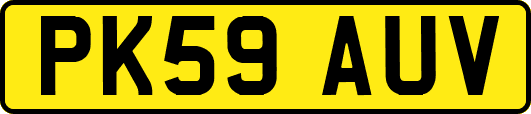 PK59 AUV